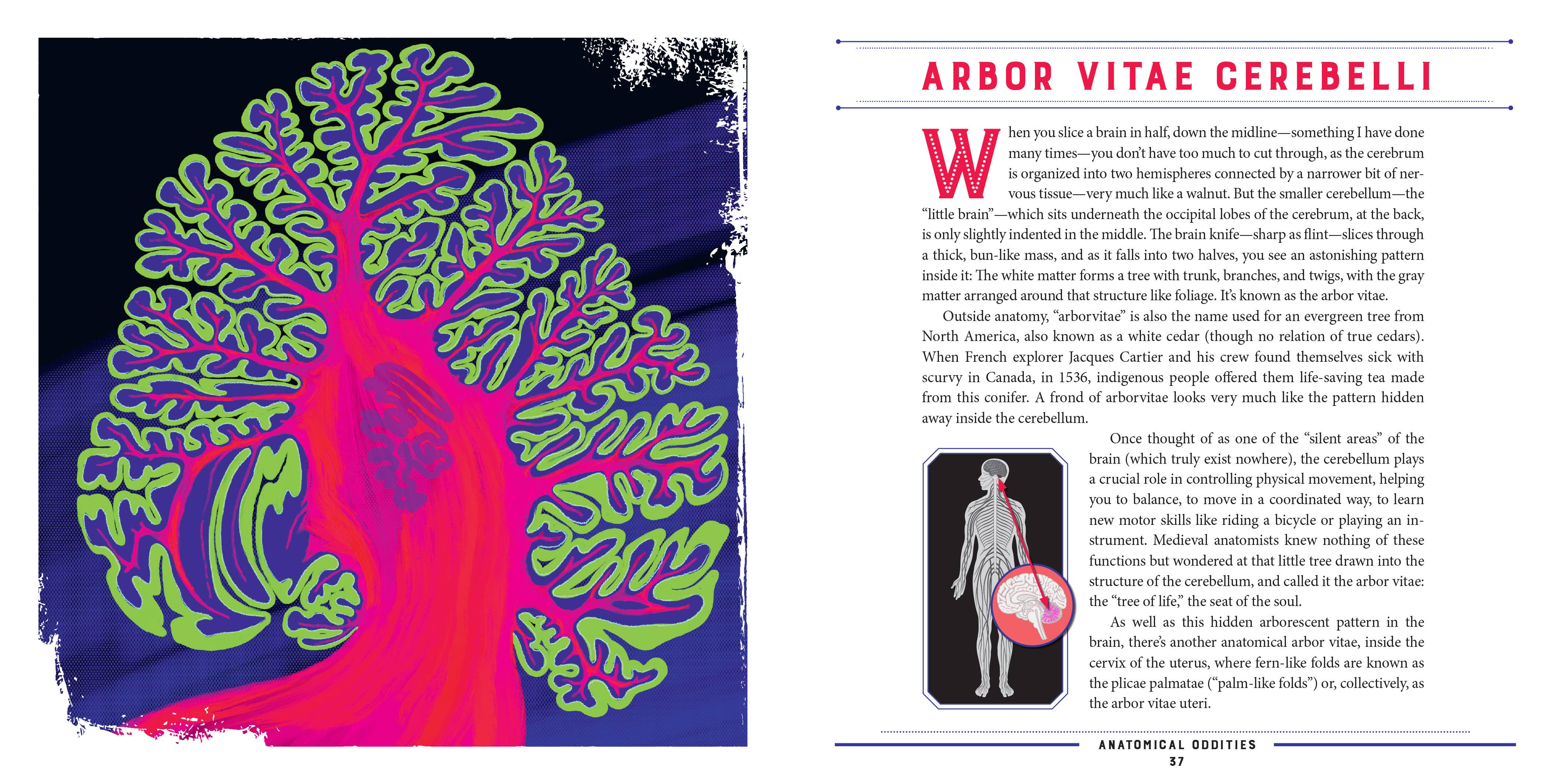 ARBOR VITAE CEREBELLI

When you slice a brain in half, down the midline—something I have done many times—you don't have too much to cut through, as the cerebrum is organized into two hemispheres connected by a narrower bit of nervous tissue—very much like a walnut. But the smaller cerebellum—the "little brain"—which sits underneath the occipital lobes of the cerebrum, at the back, is only slightly indented in the middle. The brain knife—sharp as flint—slices through a thick, bun-like mass, and as it falls into two halves, you see an astonishing pattern inside it: The white matter forms a tree with trunk, branches, and twigs, with the gray matter arranged around that structure like foliage. It's known as the arbor vitae.

Outside anatomy, "arborvitae" is also the name used for an evergreen tree from North America, also known as a white cedar (though no relation of true cedars). When French explorer Jacques Cartier and his crew found themselves sick with scurvy in Canada, in 1536, indigenous people offered them life-saving tea made from this conifer. A frond of arborvitae looks very much like the pattern hidden away inside the cerebellum.

Once thought of as one of the "silent areas" of the brain (which truly exist nowhere), the cerebellum plays a crucial role in controlling physical movement, helping you to balance, to move in a coordinated way, to learn new motor skills like riding a bicycle or playing an instrument. Medieval anatomists knew nothing of these functions but wondered at that little tree drawn into the structure of the cerebellum, and called it the arbor vitae: the "tree of life," the seat of the soul.

As well as this hidden arborescent pattern in the brain, there's another anatomical arbor vitae, inside the cervix of the uterus, where fern-like folds are known as the plicae palmatae ("palm-like folds") or, collectively, as the arbor vitae uteri.

ANATOMICAL ODDITIES
37